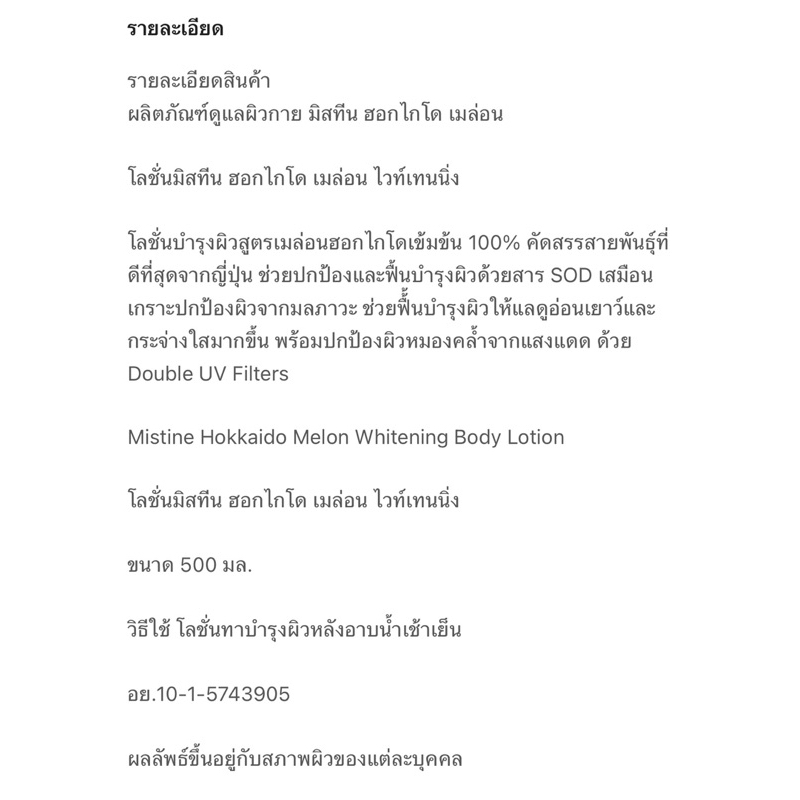 รายละเอียด

รายละเอียดสินค้า
ผลิตภัณฑ์ดูแลผิวกาย มิสทีน ฮอกไกโด เมล่อน

โลชั่นมิสทีน ฮอกไกโด เมล่อน ไวท์เทนนิ่ง

โลชั่นบำรุงผิวสูตรเมล่อนฮอกไกโดเข้มข้น 100% คัดสรรสายพันธุ์ที่ดีที่สุดจากญี่ปุ่น ช่วยปกป้องและฟื้นบำรุงผิวด้วยสาร SOD เสมือนเกราะปกป้องผิวจากมลภาวะ ช่วยฟื้นบำรุงผิวให้แลดูอ่อนเยาว์และกระจ่างใสมากขึ้น พร้อมปกป้องผิวหมองคล้ำจากแสงแดด ด้วย Double UV Filters

Mistine Hokkaido Melon Whitening Body Lotion

โลชั่นมิสทีน ฮอกไกโด เมล่อน ไวท์เทนนิ่ง

ขนาด 500 มล.

วิธีใช้ โลชั่นทาบำรุงผิวหลังอาบน้ำเช้าเย็น

อย.10-1-5743905

ผลลัพธ์ขึ้นอยู่กับสภาพผิวของแต่ละบุคคล